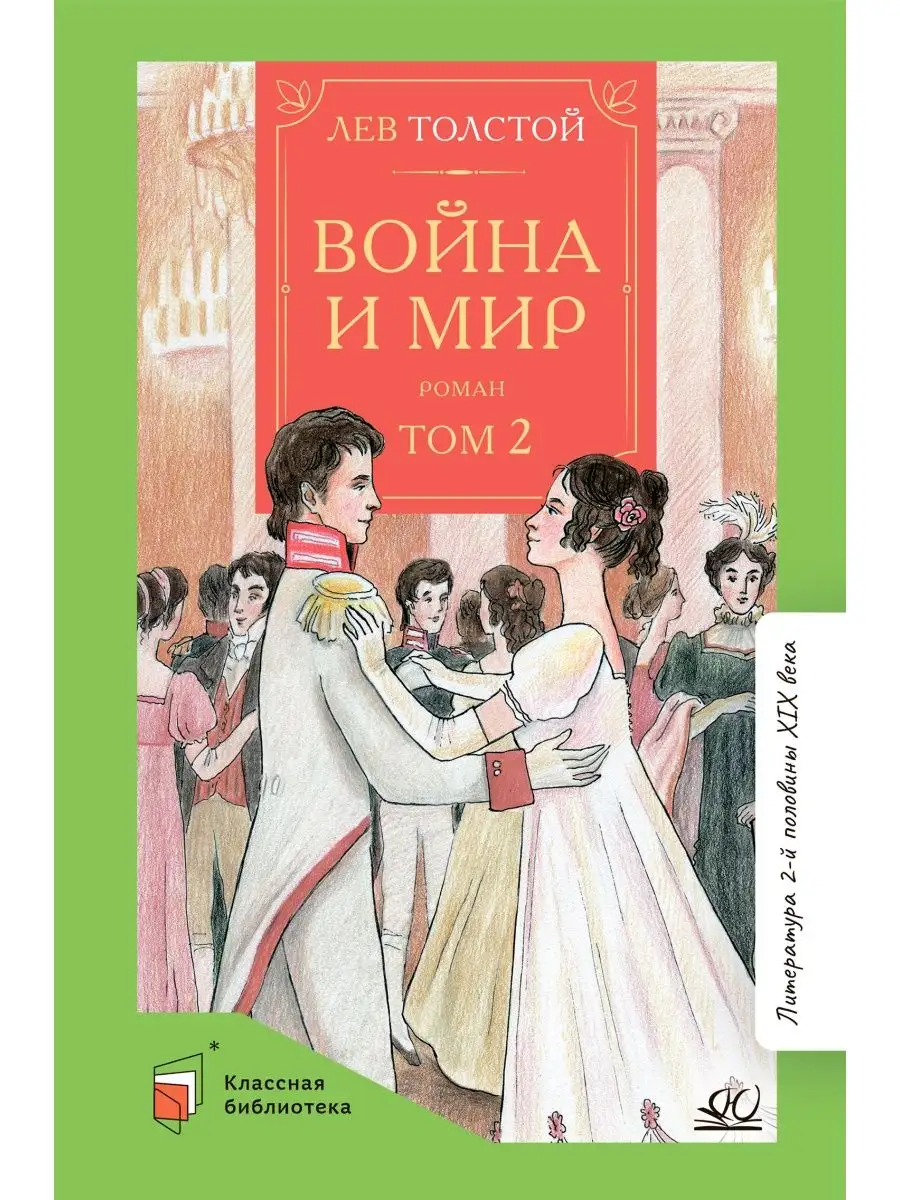 ЛЕВ ТОЛСТОЙ

ВОЙНА И МИР

РОМАН

ТОМ 2

Литература 2-й половины XIX века

Классная библиотека

Ю